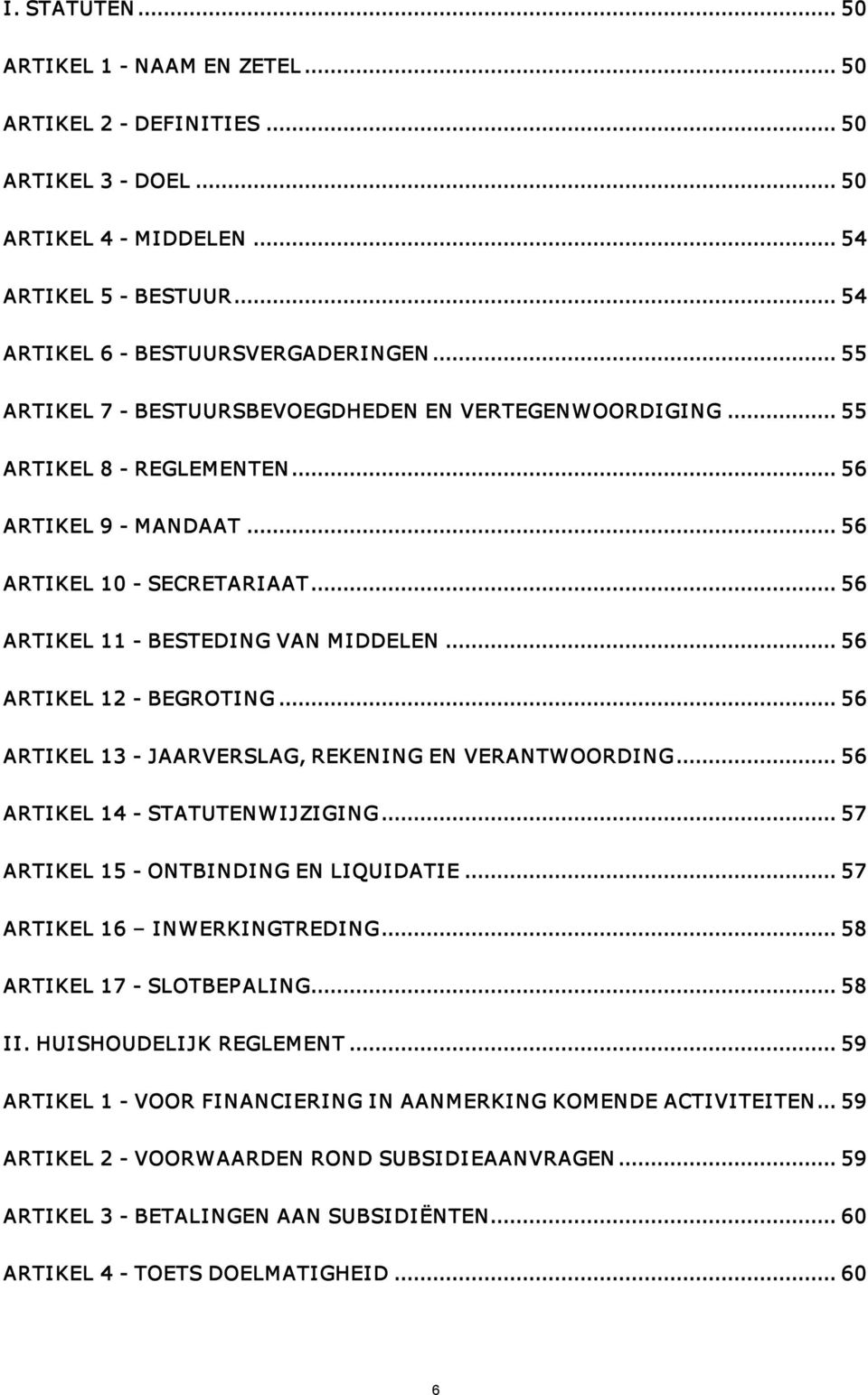 I. STATUTEN ... 50

ARTIKEL 1 - NAAM EN ZETEL ... 50

ARTIKEL 2 - DEFINITIES ... 50

ARTIKEL 3 - DOEL ... 50

ARTIKEL 4 - MIDDELEN ... 54

ARTIKEL 5 - BESTUUR ... 54

ARTIKEL 6 - BESTUURSVERGADERINGEN ... 55

ARTIKEL 7 - BESTUURSBEVOEGDHEDEN EN VERTEGENWOORDIGING ... 55

ARTIKEL 8 - REGLEMENTEN ... 56

ARTIKEL 9 - MANDAAT ... 56

ARTIKEL 10 - SECRETARIAAT ... 56

ARTIKEL 11 - BESTEDING VAN MIDDELEN ... 56

ARTIKEL 12 - BEGROTING ... 56

ARTIKEL 13 - JAARVERSLAG, REKENING EN VERANTWOORDING ... 56

ARTIKEL 14 - STATUTENWIJZIGING ... 57

ARTIKEL 15 - ONTBINDING EN LIQUIDATIE ... 57

ARTIKEL 16 – INWERKINGTREDING ... 58

ARTIKEL 17 - SLOTBEPALING ... 58

II. HUISHOUDELIJK REGLEMENT ... 59

ARTIKEL 1 - VOOR FINANCIERING IN AANMERKING KOMENDE ACTIVITEITEN ... 59

ARTIKEL 2 - VOORWAARDEN ROND SUBSIDIEAANVRAGEN ... 59

ARTIKEL 3 - BETALINGEN AAN SUBSIDIËNTEN ... 60

ARTIKEL 4 - TOETS DOELMATIGHEID ... 60

6